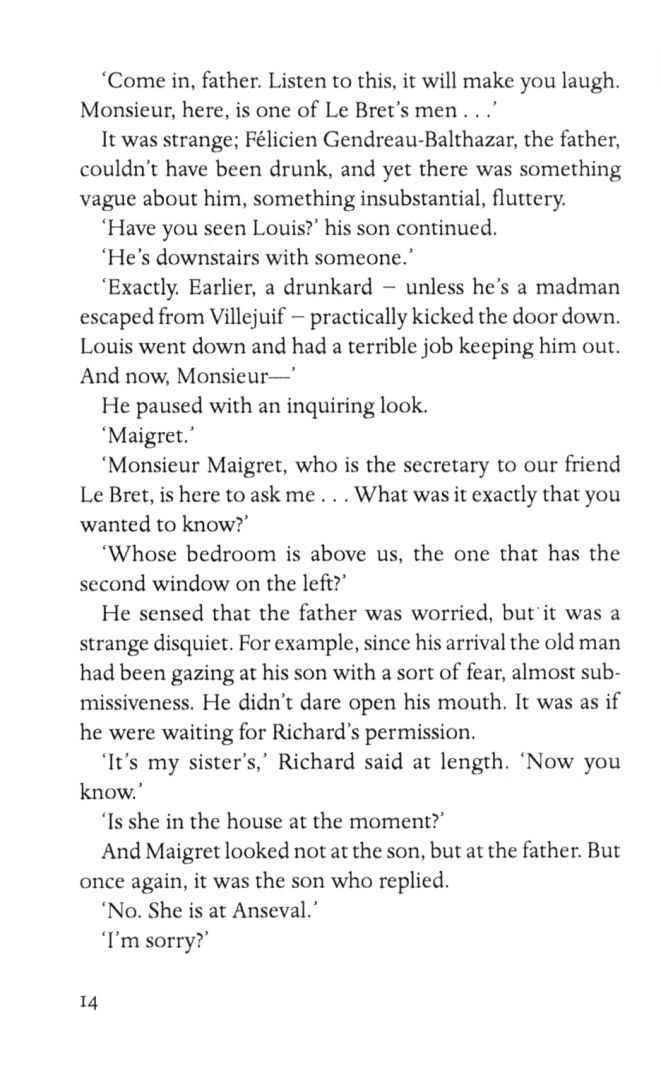 'Come in, father. Listen to this, it will make you laugh. Monsieur, here, is one of Le Bret's men . . .'

It was strange; Félicien Gendreau-Balthazar, the father, couldn't have been drunk, and yet there was something vague about him, something insubstantial, fluttery.

'Have you seen Louis?' his son continued.

'He's downstairs with someone.'

'Exactly. Earlier, a drunkard – unless he's a madman escaped from Villejuif – practically kicked the door down. Louis went down and had a terrible job keeping him out. And now, Monsieur—'

He paused with an inquiring look.

'Maigret.'

'Monsieur Maigret, who is the secretary to our friend Le Bret, is here to ask me . . . What was it exactly that you wanted to know?'

'Whose bedroom is above us, the one that has the second window on the left?'

He sensed that the father was worried, but it was a strange disquiet. For example, since his arrival the old man had been gazing at his son with a sort of fear, almost submissiveness. He didn't dare open his mouth. It was as if he were waiting for Richard's permission.

'It's my sister's,' Richard said at length. 'Now you know.'

'Is she in the house at the moment?'

And Maigret looked not at the son, but at the father. But once again, it was the son who replied.

'No. She is at Anseval.'

'I'm sorry?'

14